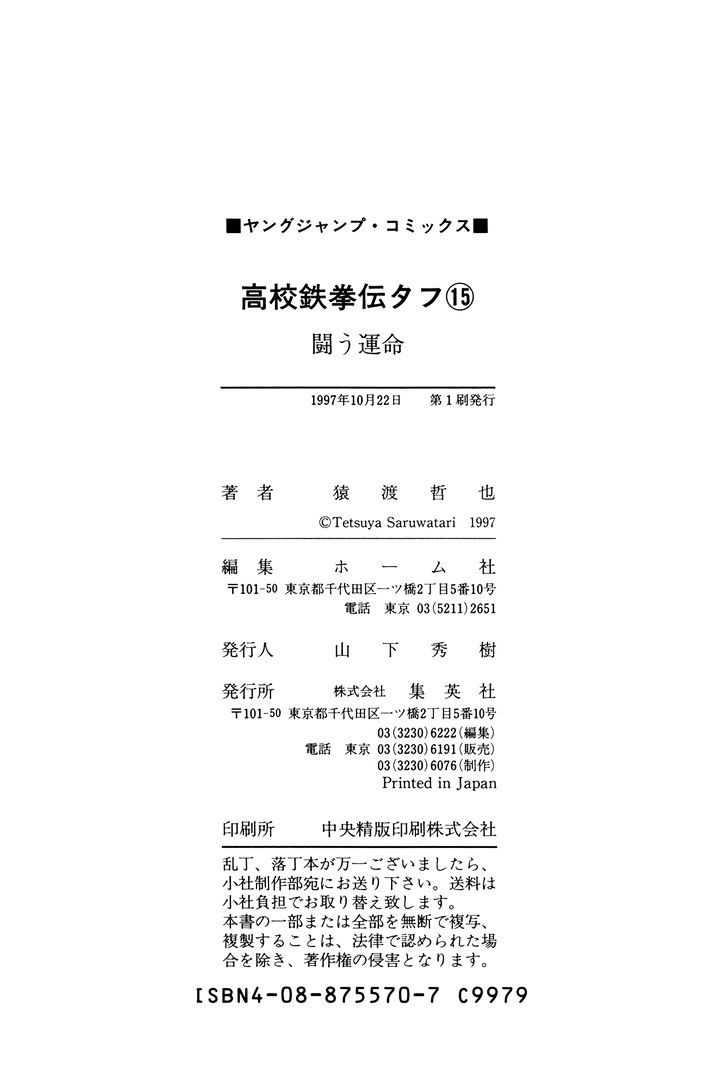 ■ヤングジャンプ・コミックス■

高校鉄拳伝タフ⑮

闘う運命

1997年10月22日　第1刷発行

著者　猿渡哲也

©Tetsuya Saruwatari 1997

編集　ホーム社

〒101-50 東京都千代田区一ツ橋2丁目5番10号
電話　東京 03(5211)2651

発行人　山下秀樹

発行所　株式会社　集英社

〒101-50 東京都千代田区一ツ橋2丁目5番10号
03(3230)6222(編集)
電話　東京 03(3230)6191(販売)
03(3230)6076(制作)
Printed in Japan

印刷所　中央精版印刷株式会社

乱丁、落丁本が万一ございましたら、小社制作部宛にお送り下さい。送料は小社負担でお取り替え致します。
本書の一部または全部を無断で複写、複製することは、法律で認められた場合を除き、著作権の侵害となります。

ISBN4-08-875570-7 C9979